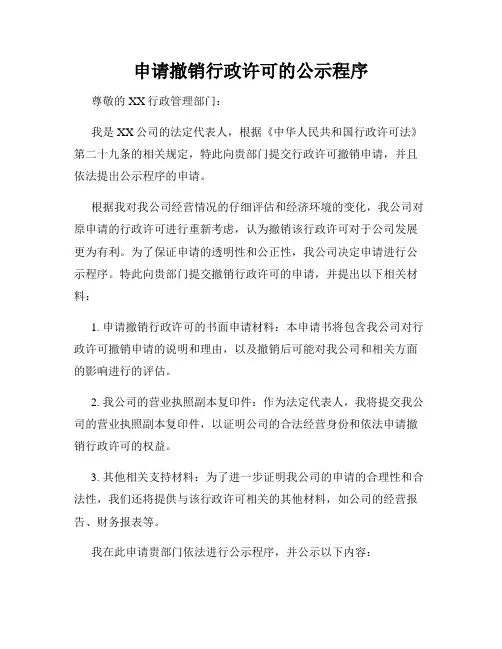 申请撤销行政许可的公示程序

尊敬的 XX 行政管理部门：

我是 XX 公司的法定代表人，根据《中华人民共和国行政许可法》第二十九条的相关规定，特此向贵部门提交行政许可撤销申请，并且依法提出公示程序的申请。

根据我对我公司经营情况的仔细评估和经济环境的变化，我公司对原申请的行政许可进行重新考虑，认为撤销该行政许可对于公司发展更为有利。为了保证申请的透明性和公正性，我公司决定申请进行公示程序。特此向贵部门提交撤销行政许可的申请，并提出以下相关材料：

1. 申请撤销行政许可的书面申请材料：本申请书将包含我公司对行政许可撤销申请的说明和理由，以及撤销后可能对我公司和相关方面的影响进行的评估。

2. 我公司的营业执照副本复印件：作为法定代表人，我将提交我公司的营业执照副本复印件，以证明公司的合法经营身份和依法申请撤销行政许可的权益。

3. 其他相关支持材料：为了进一步证明我公司的申请的合理性和合法性，我们还将提供与该行政许可相关的其他材料，如公司的经营报告、财务报表等。

我在此申请贵部门依法进行公示程序，并公示以下内容：